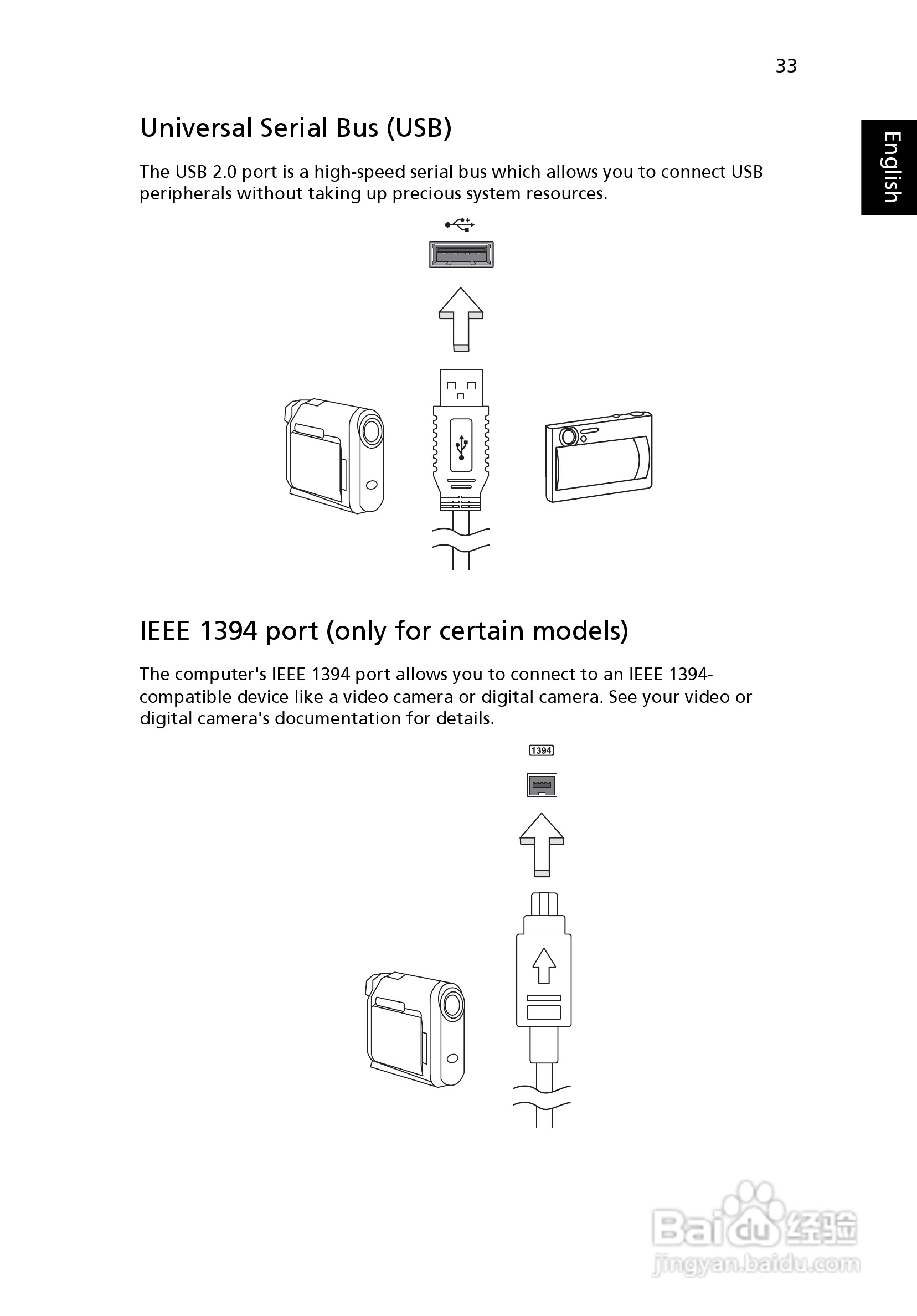 33

English

Universal Serial Bus (USB)

The USB 2.0 port is a high-speed serial bus which allows you to connect USB peripherals without taking up precious system resources.

IEEE 1394 port (only for certain models)

The computer's IEEE 1394 port allows you to connect to an IEEE 1394-compatible device like a video camera or digital camera. See your video or digital camera's documentation for details.

1394

Baidu 经验
jingyan.baidu.com